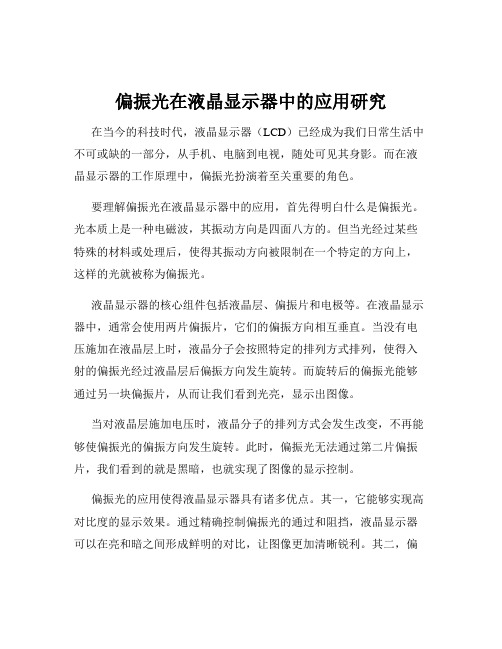 偏振光在液晶显示器中的应用研究

在当今的科技时代，液晶显示器（LCD）已经成为我们日常生活中不可或缺的一部分，从手机、电脑到电视，随处可见其身影。而在液晶显示器的工作原理中，偏振光扮演着至关重要的角色。

要理解偏振光在液晶显示器中的应用，首先得明白什么是偏振光。光本质上是一种电磁波，其振动方向是四面八方的。但当光经过某些特殊的材料或处理后，使得其振动方向被限制在一个特定的方向上，这样的光就被称为偏振光。

液晶显示器的核心组件包括液晶层、偏振片和电极等。在液晶显示器中，通常会使用两片偏振片，它们的偏振方向相互垂直。当没有电压施加在液晶层上时，液晶分子会按照特定的排列方式排列，使得入射的偏振光经过液晶层后偏振方向发生旋转。而旋转后的偏振光能够通过另一块偏振片，从而让我们看到光亮，显示出图像。

当对液晶层施加电压时，液晶分子的排列方式会发生改变，不再能够使偏振光的偏振方向发生旋转。此时，偏振光无法通过第二片偏振片，我们看到的就是黑暗，也就实现了图像的显示控制。

偏振光的应用使得液晶显示器具有诸多优点。其一，它能够实现高对比度的显示效果。通过精确控制偏振光的通过和阻挡，液晶显示器可以在亮和暗之间形成鲜明的对比，让图像更加清晰锐利。其二，偏